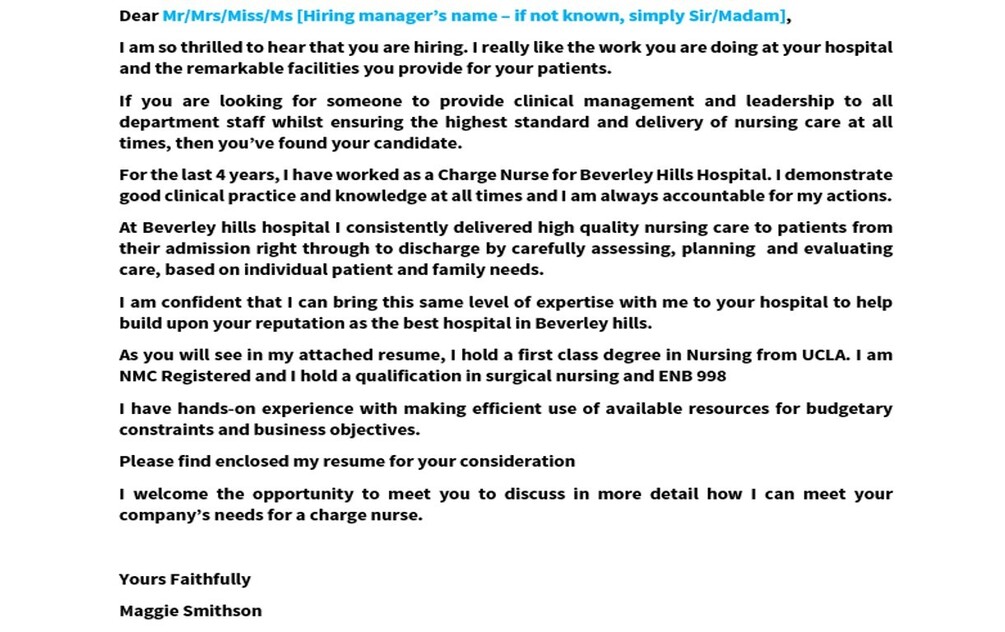 Dear Mr/Mrs/Miss/Ms [Hiring manager's name – if not known, simply Sir/Madam],

I am so thrilled to hear that you are hiring. I really like the work you are doing at your hospital and the remarkable facilities you provide for your patients.

If you are looking for someone to provide clinical management and leadership to all department staff whilst ensuring the highest standard and delivery of nursing care at all times, then you've found your candidate.

For the last 4 years, I have worked as a Charge Nurse for Beverley Hills Hospital. I demonstrate good clinical practice and knowledge at all times and I am always accountable for my actions.

At Beverley hills hospital I consistently delivered high quality nursing care to patients from their admission right through to discharge by carefully assessing, planning and evaluating care, based on individual patient and family needs.

I am confident that I can bring this same level of expertise with me to your hospital to help build upon your reputation as the best hospital in Beverley hills.

As you will see in my attached resume, I hold a first class degree in Nursing from UCLA. I am NMC Registered and I hold a qualification in surgical nursing and ENB 998

I have hands-on experience with making efficient use of available resources for budgetary constraints and business objectives.

Please find enclosed my resume for your consideration

I welcome the opportunity to meet you to discuss in more detail how I can meet your company's needs for a charge nurse.

Yours Faithfully

Maggie Smithson